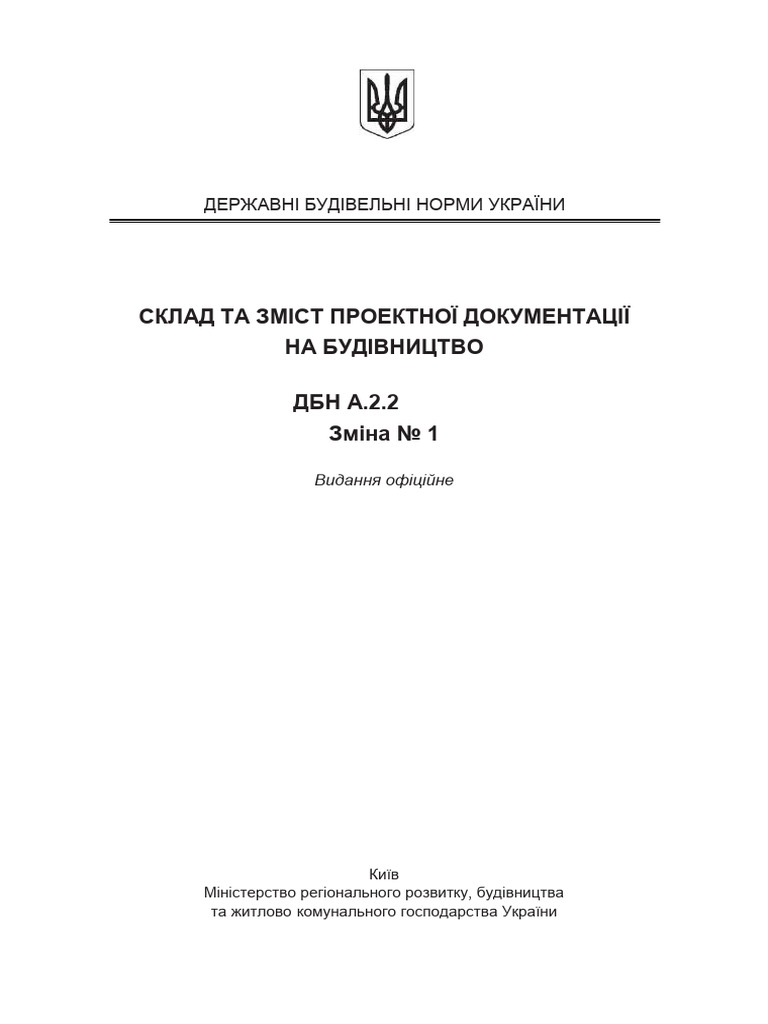 ДЕРЖАВНІ БУДІВЕЛЬНІ НОРМИ УКРАЇНИ

СКЛАД ТА ЗМІСТ ПРОЕКТНОЇ ДОКУМЕНТАЦІЇ НА БУДІВНИЦТВО

ДБН А.2.2
Зміна № 1

Видання офіційне

Київ
Міністерство регіонального розвитку, будівництва та житлово комунального господарства України